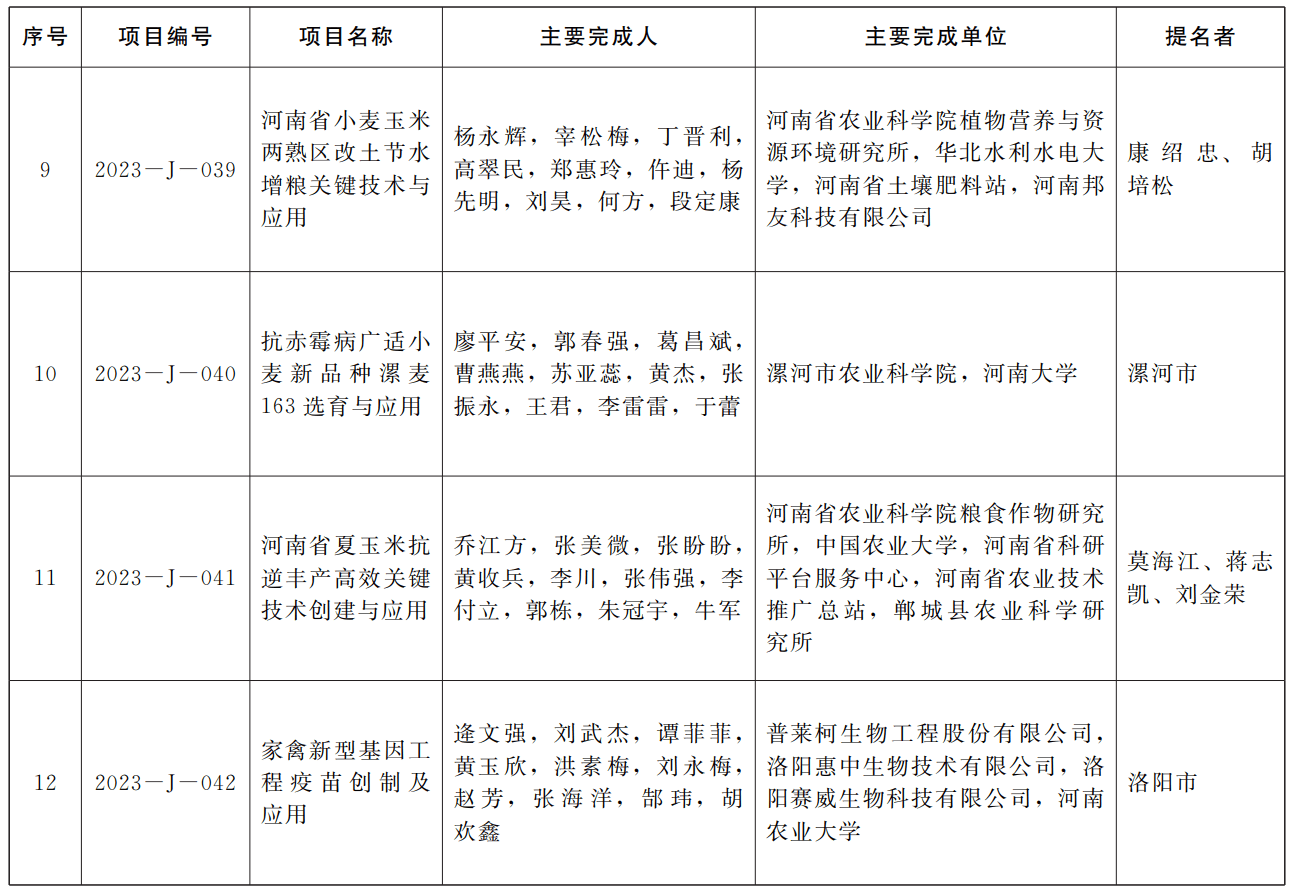 | 序号 | 项目编号 | 项目名称 | 主要完成人 | 主要完成单位 | 提名者 |
|---|---|---|---|---|---|
| 9 | 2023—J—039 | 河南省小麦玉米两熟区改土节水增粮关键技术与应用 | 杨永辉，宰松梅，丁晋利，高翠民，郑惠玲，仵迪，杨先明，刘昊，何方，段定康 | 河南省农业科学院植物营养与资源环境研究所，华北水利水电大学，河南省土壤肥料站，河南邦友科技有限公司 | 康绍忠、胡培松 |
| 10 | 2023—J—040 | 抗赤霉病广适小麦新品种漯麦163选育与应用 | 廖平安，郭春强，葛昌斌，曹燕燕，苏亚蕊，黄杰，张振永，王君，李雷雷，于蕾 | 漯河市农业科学院，河南大学 | 漯河市 |
| 11 | 2023—J—041 | 河南省夏玉米抗逆丰产高效关键技术创建与应用 | 乔江方，张美微，张盼盼，黄收兵，李川，张伟强，李付立，郭栋，朱冠宇，牛军 | 河南省农业科学院粮食作物研究所，中国农业大学，河南省科研平台服务中心，河南省农业技术推广总站，郸城县农业科学研究所 | 莫海江、蒋志凯、刘金荣 |
| 12 | 2023—J—042 | 家禽新型基因工程疫苗创制及应用 | 逄文强，刘武杰，谭菲菲，黄玉欣，洪素梅，刘永梅，赵芳，张海洋，郜玮，胡欢鑫 | 普莱柯生物工程股份有限公司，洛阳惠中生物技术有限公司，洛阳赛威生物科技有限公司，河南农业大学 | 洛阳市 |